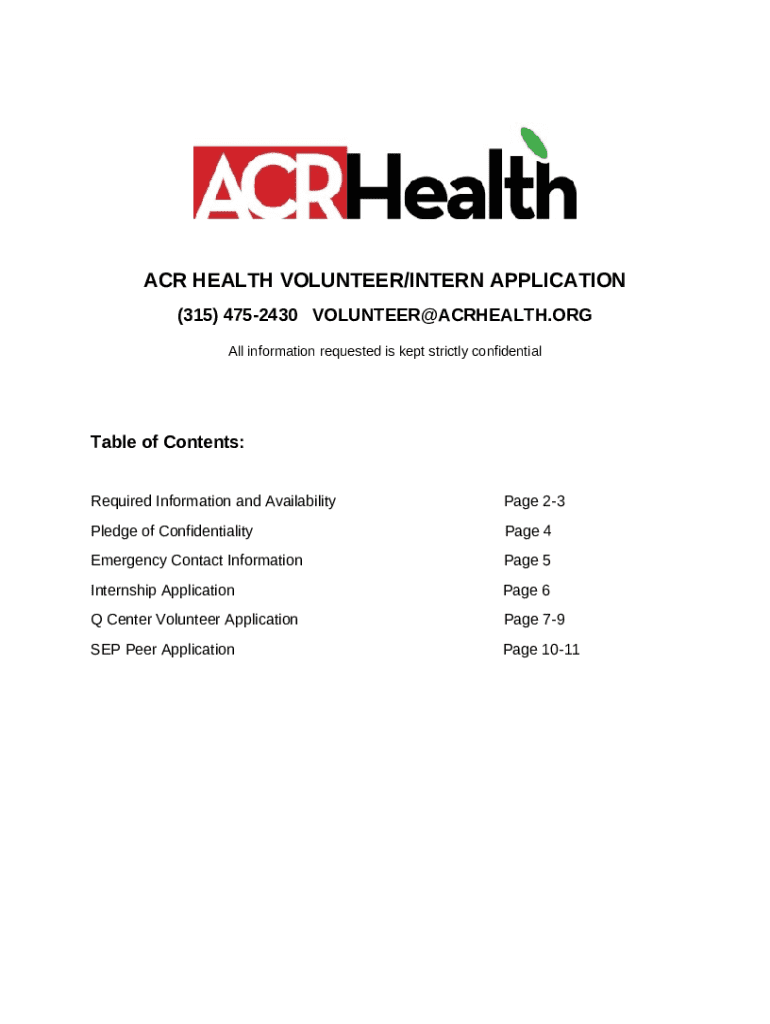 ACRHealth

ACR HEALTH VOLUNTEER/INTERN APPLICATION

(315) 475-2430 VOLUNTEER@ACRHEALTH.ORG

All information requested is kept strictly confidential

Table of Contents:

| | |
|---|---|
| Required Information and Availability | Page 2-3 |
| Pledge of Confidentiality | Page 4 |
| Emergency Contact Information | Page 5 |
| Internship Application | Page 6 |
| Q Center Volunteer Application | Page 7-9 |
| SEP Peer Application | Page 10-11 |